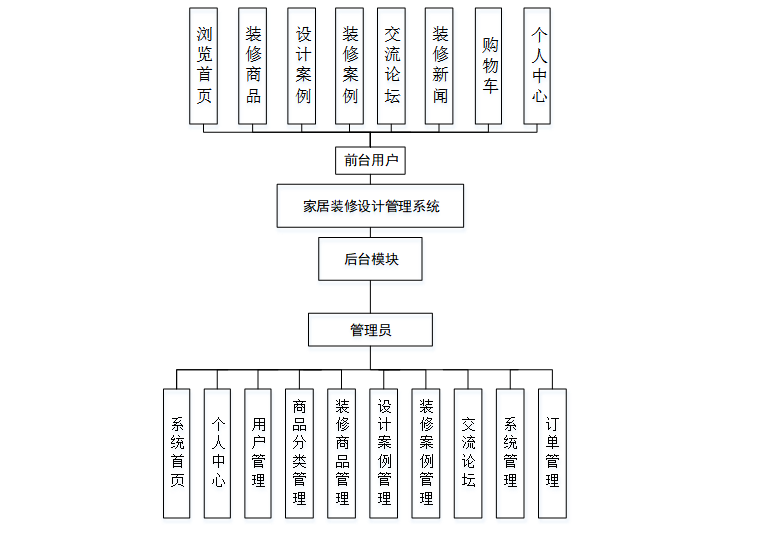 浏览首页

装修商品

设计案例

装修案例

交流论坛

装修新闻

购物车

个人中心

前台用户

家居装修设计管理系统

后台模块

管理员

系统首页

个人中心

用户管理

商品分类管理

装修商品管理

设计案例管理

装修案例管理

交流论坛

系统管理

订单管理